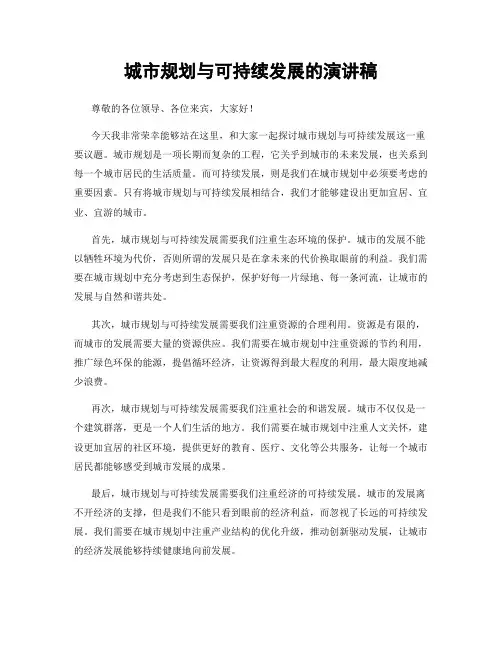 城市规划与可持续发展的演讲稿

尊敬的各位领导、各位来宾，大家好！

今天我非常荣幸能够站在这里，和大家一起探讨城市规划与可持续发展这一重要议题。城市规划是一项长期而复杂的工程，它关乎到城市的未来发展，也关系到每一个城市居民的生活质量。而可持续发展，则是我们在城市规划中必须要考虑的重要因素。只有将城市规划与可持续发展相结合，我们才能够建设出更加宜居、宜业、宜游的城市。

首先，城市规划与可持续发展需要我们注重生态环境的保护。城市的发展不能以牺牲环境为代价，否则所谓的发展只是在拿未来的代价换取眼前的利益。我们需要在城市规划中充分考虑到生态保护，保护好每一片绿地、每一条河流，让城市的发展与自然和谐共处。

其次，城市规划与可持续发展需要我们注重资源的合理利用。资源是有限的，而城市的发展需要大量的资源供应。我们需要在城市规划中注重资源的节约利用，推广绿色环保的能源，提倡循环经济，让资源得到最大程度的利用，最大限度地减少浪费。

再次，城市规划与可持续发展需要我们注重社会的和谐发展。城市不仅仅是一个建筑群落，更是一个人们生活的地方。我们需要在城市规划中注重人文关怀，建设更加宜居的社区环境，提供更好的教育、医疗、文化等公共服务，让每一个城市居民都能够感受到城市发展的成果。

最后，城市规划与可持续发展需要我们注重经济的可持续发展。城市的发展离不开经济的支撑，但是我们不能只看到眼前的经济利益，而忽视了长远的可持续发展。我们需要在城市规划中注重产业结构的优化升级，推动创新驱动发展，让城市的经济发展能够持续健康地向前发展。